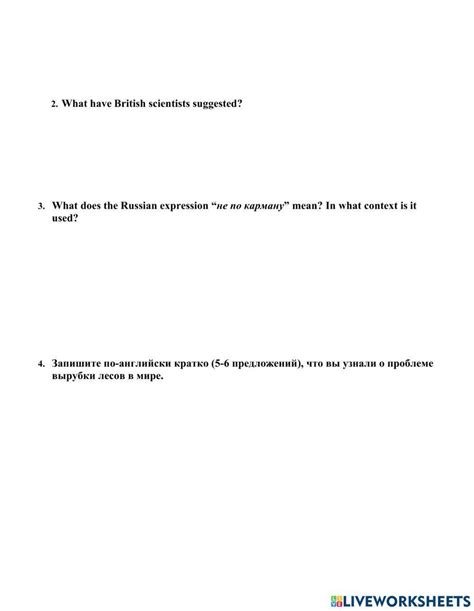 2. What have British scientists suggested?

3. What does the Russian expression “не по карману” mean? In what context is it used?

4. Запишите по-английски кратко (5-6 предложений), что вы узнали о проблеме вырубки лесов в мире.

LIVEWORKSHEETS